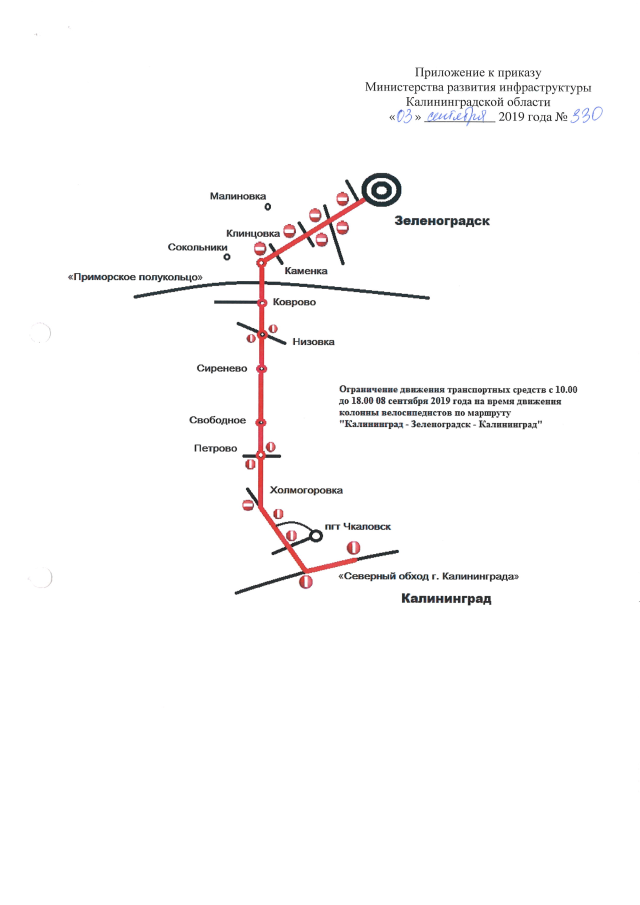 Приложение к приказу
Министерства развития инфраструктуры
Калининградской области
«03» сентября 2019 года № 330

Малиновка

Зеленоградск

Клинцовка

Сокольники

Каменка

«Приморское полукольцо»

Коврово

Низовка

Сиренево

Ограничение движения транспортных средств с 10.00 до 18.00 08 сентября 2019 года на время движения колонны велосипедистов по маршруту "Калининград - Зеленоградск - Калининград"

Свободное

Петрово

Холмогоровка

пгт Чкаловск

«Северный обход г. Калининграда»

Калининград